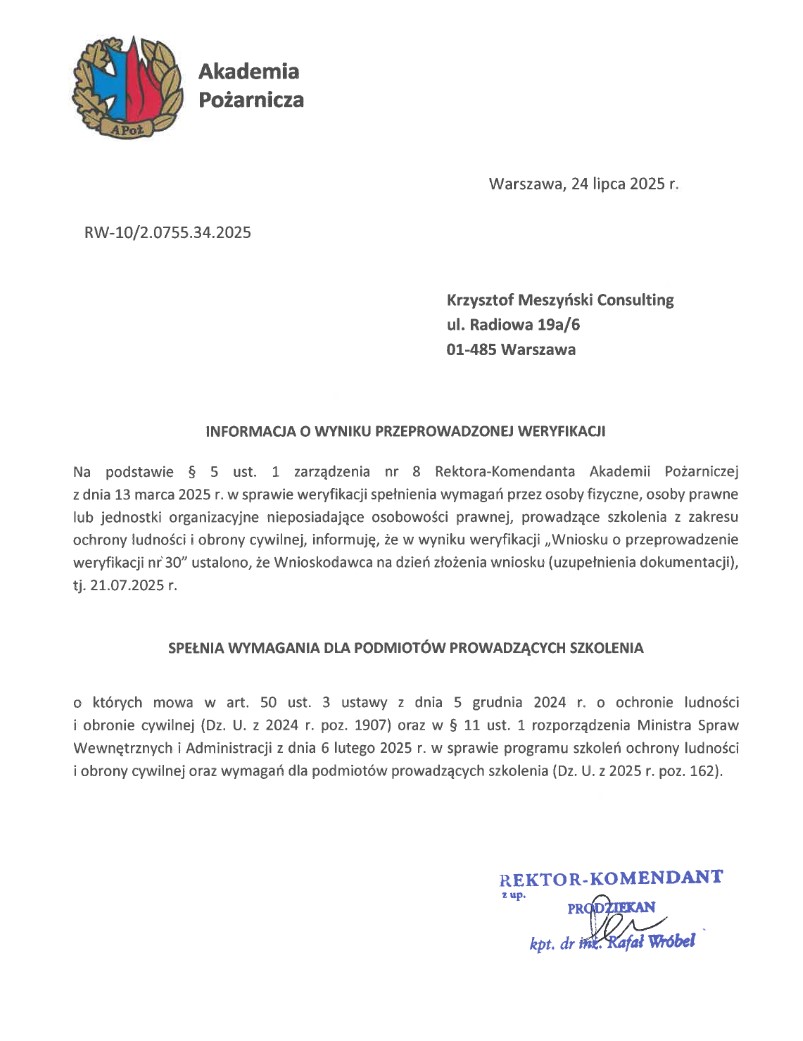 APoż

Akademia Pożarnicza

Warszawa, 24 lipca 2025 r.

RW-10/2.0755.34.2025

Krzysztof Meszyński Consulting
ul. Radiowa 19a/6
01-485 Warszawa

INFORMACJA O WYNIKU PRZEPROWADZONEJ WERYFIKACJI

Na podstawie § 5 ust. 1 zarządzenia nr 8 Rektora-Komendanta Akademii Pożarniczej z dnia 13 marca 2025 r. w sprawie weryfikacji spełnienia wymagań przez osoby fizyczne, osoby prawne lub jednostki organizacyjne nieposiadające osobowości prawnej, prowadzące szkolenia z zakresu ochrony ludności i obrony cywilnej, informuję, że w wyniku weryfikacji „Wniosku o przeprowadzenie weryfikacji nr 30" ustalono, że Wnioskodawca na dzień złożenia wniosku (uzupełnienia dokumentacji), tj. 21.07.2025 r.

SPEŁNIA WYMAGANIA DLA PODMIOTÓW PROWADZĄCYCH SZKOLENIA

o których mowa w art. 50 ust. 3 ustawy z dnia 5 grudnia 2024 r. o ochronie ludności i obronie cywilnej (Dz. U. z 2024 r. poz. 1907) oraz w § 11 ust. 1 rozporządzenia Ministra Spraw Wewnętrznych i Administracji z dnia 6 lutego 2025 r. w sprawie programu szkoleń ochrony ludności i obrony cywilnej oraz wymagań dla podmiotów prowadzących szkolenia (Dz. U. z 2025 r. poz. 162).

REKTOR-KOMENDANT
z up.
PRODZIEKAN
kpt. dr inż. Rafał Wróbel